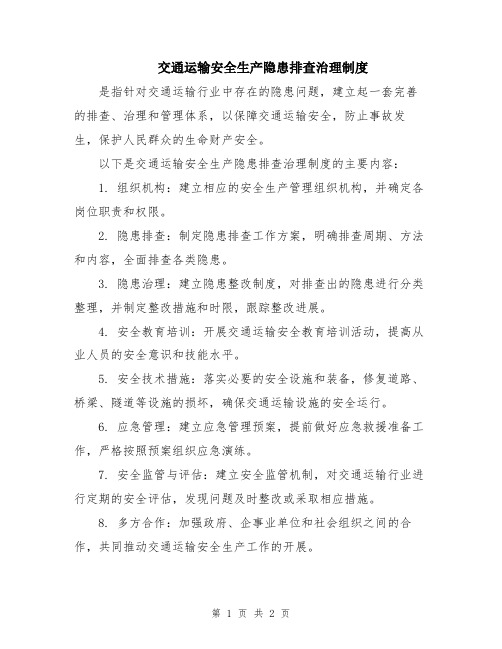 交通运输安全生产隐患排查治理制度

是指针对交通运输行业中存在的隐患问题，建立起一套完善的排查、治理和管理体系，以保障交通运输安全，防止事故发生，保护人民群众的生命财产安全。

以下是交通运输安全生产隐患排查治理制度的主要内容：

1. 组织机构：建立相应的安全生产管理组织机构，并确定各岗位职责和权限。

2. 隐患排查：制定隐患排查工作方案，明确排查周期、方法和内容，全面排查各类隐患。

3. 隐患治理：建立隐患整改制度，对排查出的隐患进行分类整理，并制定整改措施和时限，跟踪整改进展。

4. 安全教育培训：开展交通运输安全教育培训活动，提高从业人员的安全意识和技能水平。

5. 安全技术措施：落实必要的安全设施和装备，修复道路、桥梁、隧道等设施的损坏，确保交通运输设施的安全运行。

6. 应急管理：建立应急管理预案，提前做好应急救援准备工作，严格按照预案组织应急演练。

7. 安全监管与评估：建立安全监管机制，对交通运输行业进行定期的安全评估，发现问题及时整改或采取相应措施。

8. 多方合作：加强政府、企事业单位和社会组织之间的合作，共同推动交通运输安全生产工作的开展。

第 1 页 共 2 页